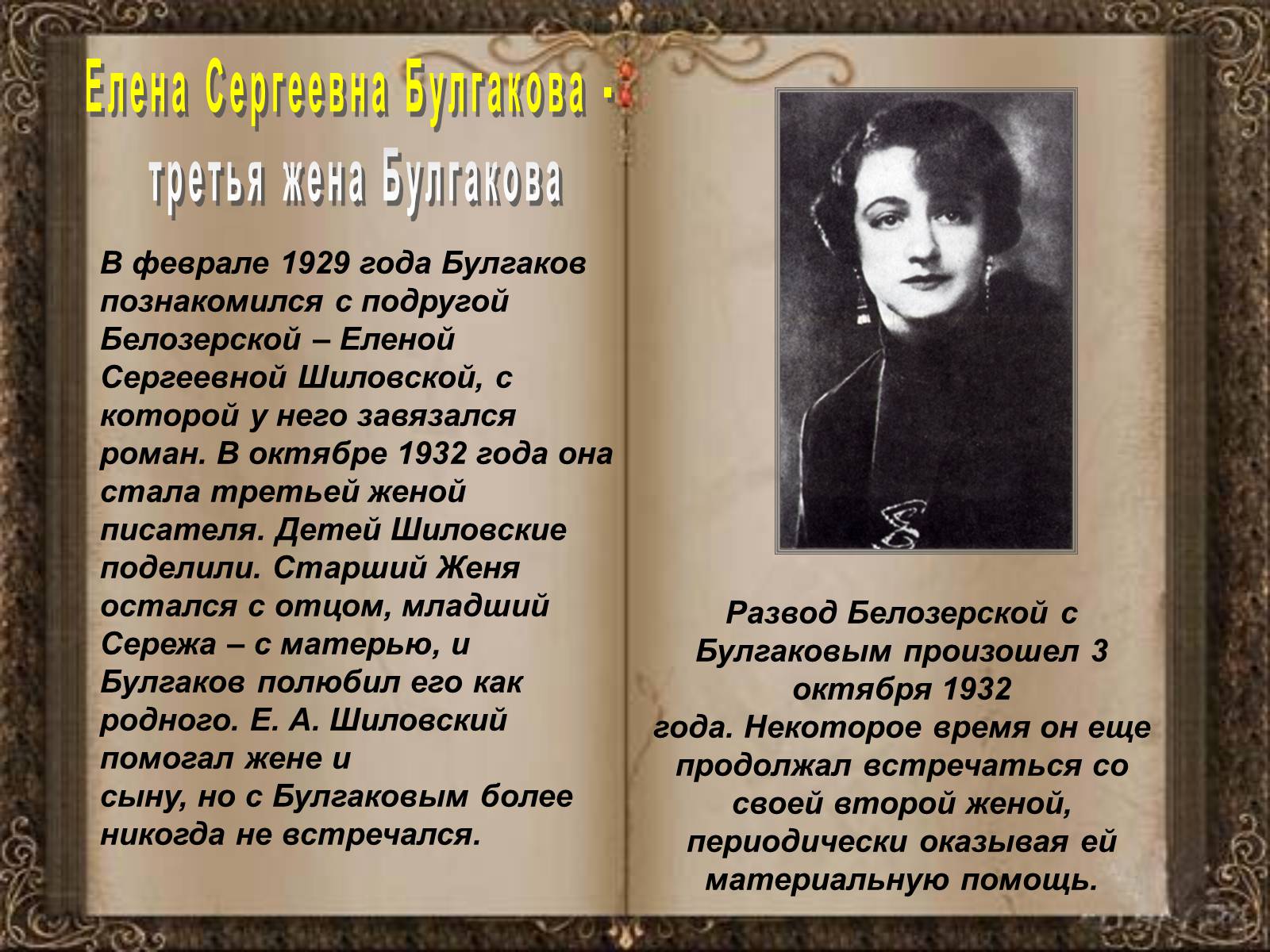 Елена Сергеевна Булгакова - третья жена Булгакова

В феврале 1929 года Булгаков познакомился с подругой Белозерской – Еленой Сергеевной Шиловской, с которой у него завязался роман. В октябре 1932 года она стала третьей женой писателя. Детей Шиловские поделили. Старший Женя остался с отцом, младший Сережа – с матерью, и Булгаков полюбил его как родного. Е. А. Шиловский помогал жене и сыну, но с Булгаковым более никогда не встречался.

Развод Белозерской с Булгаковым произошел 3 октября 1932 года. Некоторое время он еще продолжал встречаться со своей второй женой, периодически оказывая ей материальную помощь.